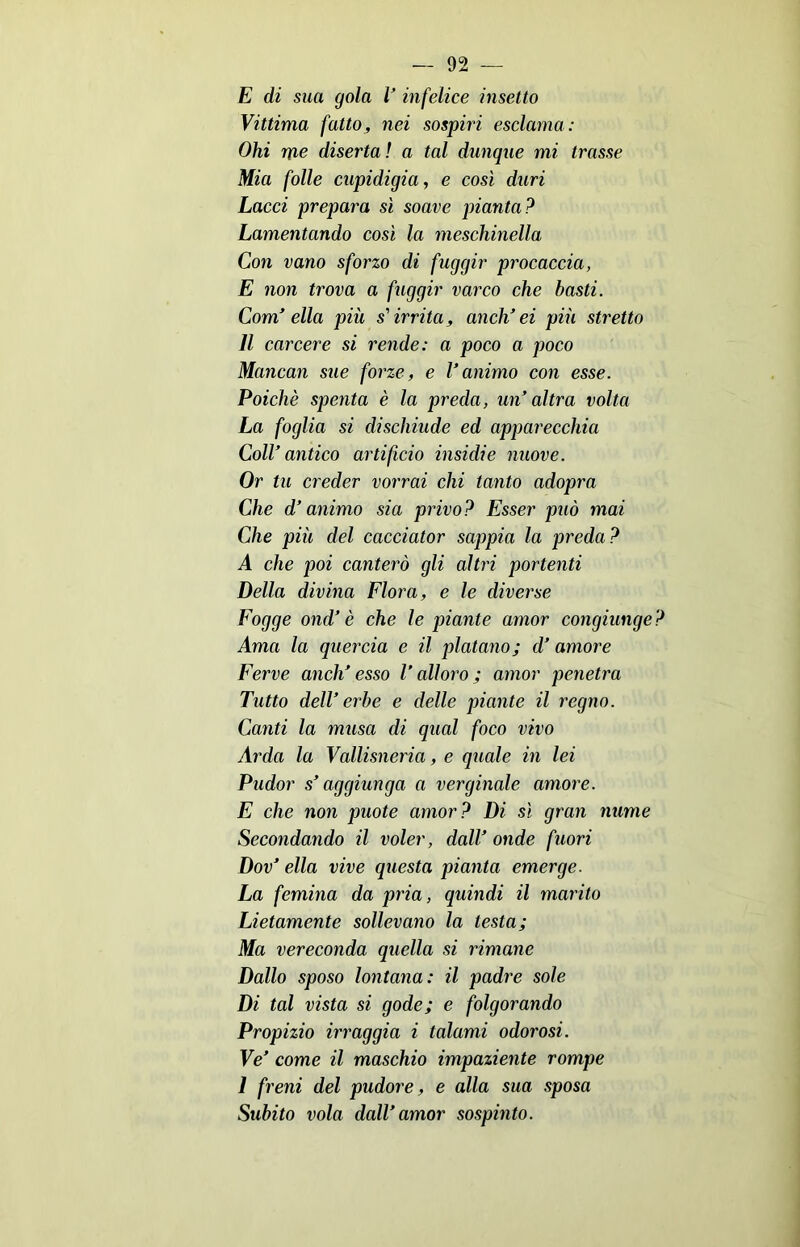 — 92 —

E di sua gola l' infelice insetto
Vittima fatto, nei sospiri esclama:
Ohi me diserta! a tal dunque mi trasse
Mia folle cupidigia, e così duri
Lacci prepara sì soave pianta?
Lamentando così la meschinella
Con vano sforzo di fuggir procaccia,
E non trova a fuggir varco che basti.
Com' ella più s' irrita, anch' ei più stretto
Il carcere si rende: a poco a poco
Mancan sue forze, e l' animo con esse.
Poichè spenta è la preda, un' altra volta
La foglia si dischiude ed apparecchia
Coll' antico artificio insidie nuove.
Or tu creder vorrai chi tanto adopra
Che d' animo sia privo? Esser può mai
Che più del cacciator sappia la preda?
A che poi canterò gli altri portenti
Della divina Flora, e le diverse
Fogge ond' è che le piante amor congiunge?
Ama la quercia e il platano; d' amore
Ferve anch' esso l' alloro; amor penetra
Tutto dell' erbe e delle piante il regno.
Canti la musa di qual foco vivo
Arda la Vallisneria, e quale in lei
Pudor s' aggiunga a verginale amore.
E che non puote amor? Di sì gran nume
Secondando il voler, dall' onde fuori
Dov' ella vive questa pianta emerge.
La femina da pria, quindi il marito
Lietamente sollevano la testa;
Ma vereconda quella si rimane
Dallo sposo lontana: il padre sole
Di tal vista si gode; e folgorando
Propizio irraggia i talami odorosi.
Ve' come il maschio impaziente rompe
I freni del pudore, e alla sua sposa
Subito vola dall' amor sospinto.